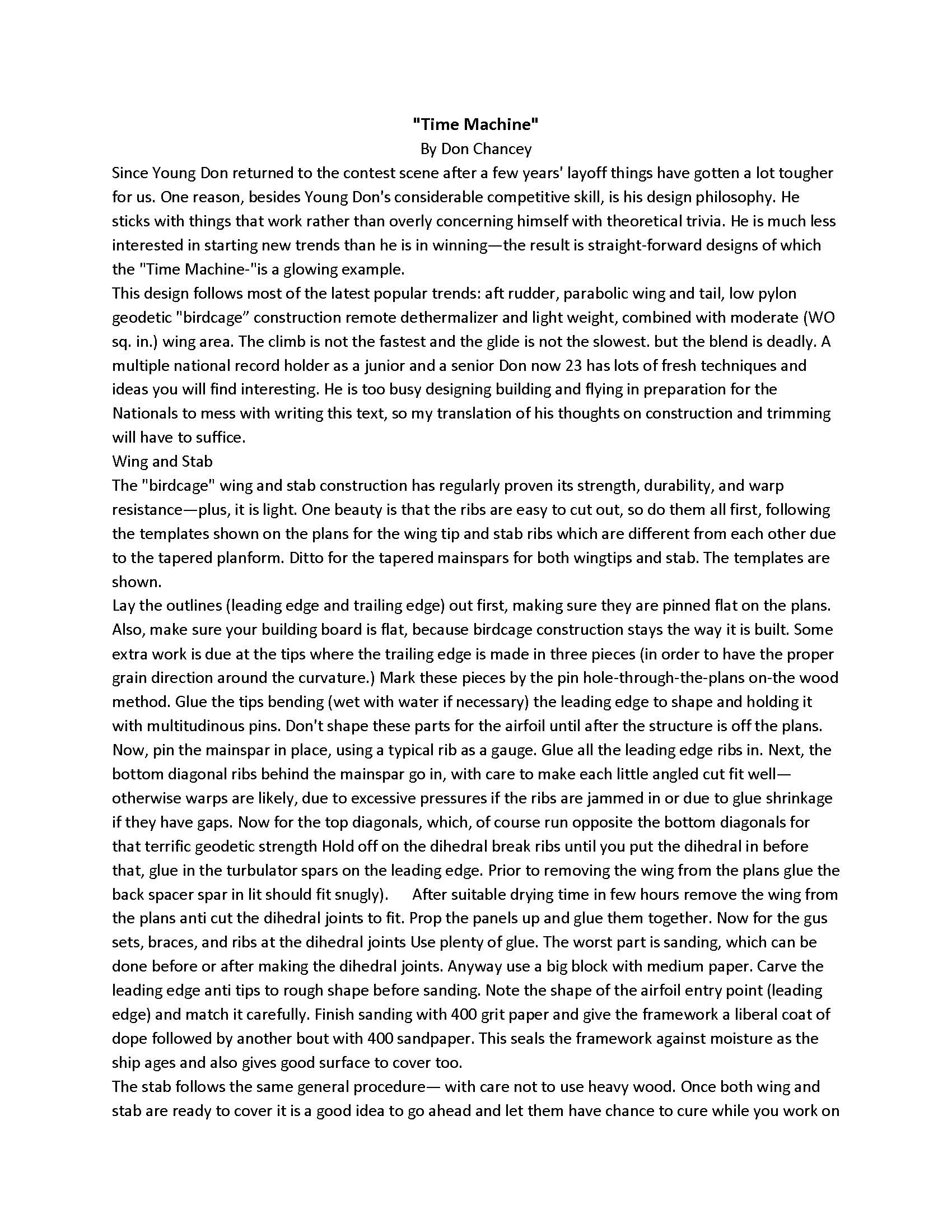 "Time Machine"
By Don Chancey

Since Young Don returned to the contest scene after a few years' layoff things have gotten a lot tougher for us. One reason, besides Young Don's considerable competitive skill, is his design philosophy. He sticks with things that work rather than overly concerning himself with theoretical trivia. He is much less interested in starting new trends than he is in winning—the result is straight-forward designs of which the "Time Machine-"is a glowing example.

This design follows most of the latest popular trends: aft rudder, parabolic wing and tail, low pylon geodetic "birdcage" construction remote dethermalizer and light weight, combined with moderate (WO sq. in.) wing area. The climb is not the fastest and the glide is not the slowest. but the blend is deadly. A multiple national record holder as a junior and a senior Don now 23 has lots of fresh techniques and ideas you will find interesting. He is too busy designing building and flying in preparation for the Nationals to mess with writing this text, so my translation of his thoughts on construction and trimming will have to suffice.

Wing and Stab

The "birdcage" wing and stab construction has regularly proven its strength, durability, and warp resistance—plus, it is light. One beauty is that the ribs are easy to cut out, so do them all first, following the templates shown on the plans for the wing tip and stab ribs which are different from each other due to the tapered planform. Ditto for the tapered mainspars for both wingtips and stab. The templates are shown.

Lay the outlines (leading edge and trailing edge) out first, making sure they are pinned flat on the plans. Also, make sure your building board is flat, because birdcage construction stays the way it is built. Some extra work is due at the tips where the trailing edge is made in three pieces (in order to have the proper grain direction around the curvature.) Mark these pieces by the pin hole-through-the-plans on-the wood method. Glue the tips bending (wet with water if necessary) the leading edge to shape and holding it with multitudinous pins. Don't shape these parts for the airfoil until after the structure is off the plans. Now, pin the mainspar in place, using a typical rib as a gauge. Glue all the leading edge ribs in. Next, the bottom diagonal ribs behind the mainspar go in, with care to make each little angled cut fit well—otherwise warps are likely, due to excessive pressures if the ribs are jammed in or due to glue shrinkage if they have gaps. Now for the top diagonals, which, of course run opposite the bottom diagonals for that terrific geodetic strength Hold off on the dihedral break ribs until you put the dihedral in before that, glue in the turbulator spars on the leading edge. Prior to removing the wing from the plans glue the back spacer spar in lit should fit snugly). After suitable drying time in few hours remove the wing from the plans anti cut the dihedral joints to fit. Prop the panels up and glue them together. Now for the gus sets, braces, and ribs at the dihedral joints Use plenty of glue. The worst part is sanding, which can be done before or after making the dihedral joints. Anyway use a big block with medium paper. Carve the leading edge anti tips to rough shape before sanding. Note the shape of the airfoil entry point (leading edge) and match it carefully. Finish sanding with 400 grit paper and give the framework a liberal coat of dope followed by another bout with 400 sandpaper. This seals the framework against moisture as the ship ages and also gives good surface to cover too.

The stab follows the same general procedure— with care not to use heavy wood. Once both wing and stab are ready to cover it is a good idea to go ahead and let them have chance to cure while you work on